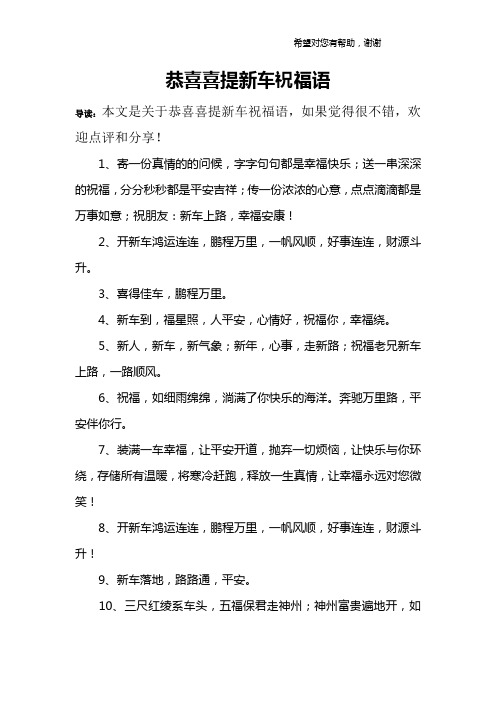 希望对您有帮助，谢谢

恭喜喜提新车祝福语

导读：本文是关于恭喜喜提新车祝福语，如果觉得很不错，欢迎点评和分享！

1、寄一份真情的的问候，字字句句都是幸福快乐；送一串深深的祝福，分分秒秒都是平安吉祥；传一份浓浓的心意，点点滴滴都是万事如意；祝朋友：新车上路，幸福安康！

2、开新车鸿运连连，鹏程万里，一帆风顺，好事连连，财源斗升。

3、喜得佳车，鹏程万里。

4、新车到，福星照，人平安，心情好，祝福你，幸福绕。

5、新人，新车，新气象；新年，心事，走新路；祝福老兄新车上路，一路顺风。

6、祝福，如细雨绵绵，淌满了你快乐的海洋。奔驰万里路，平安伴你行。

7、装满一车幸福，让平安开道，抛弃一切烦恼，让快乐与你环绕，存储所有温暖，将寒冷赶跑，释放一生真情，让幸福永远对您微笑！

8、开新车鸿运连连，鹏程万里，一帆风顺，好事连连，财源斗升！

9、新车落地，路路通，平安。

10、三尺红绫系车头，五福保君走神州；神州富贵遍地开，如